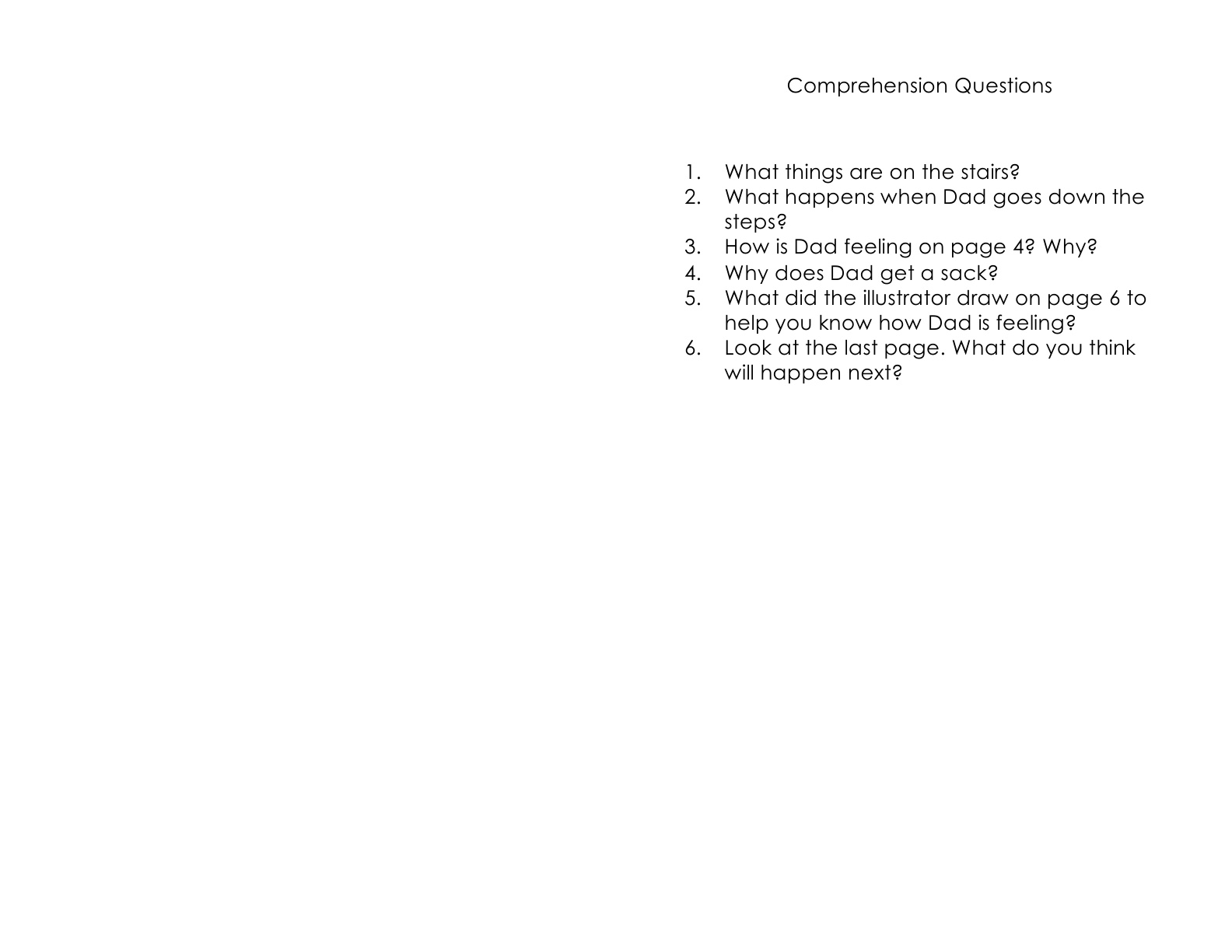 Comprehension Questions

1. What things are on the stairs?
2. What happens when Dad goes down the steps?
3. How is Dad feeling on page 4? Why?
4. Why does Dad get a sack?
5. What did the illustrator draw on page 6 to help you know how Dad is feeling?
6. Look at the last page. What do you think will happen next?